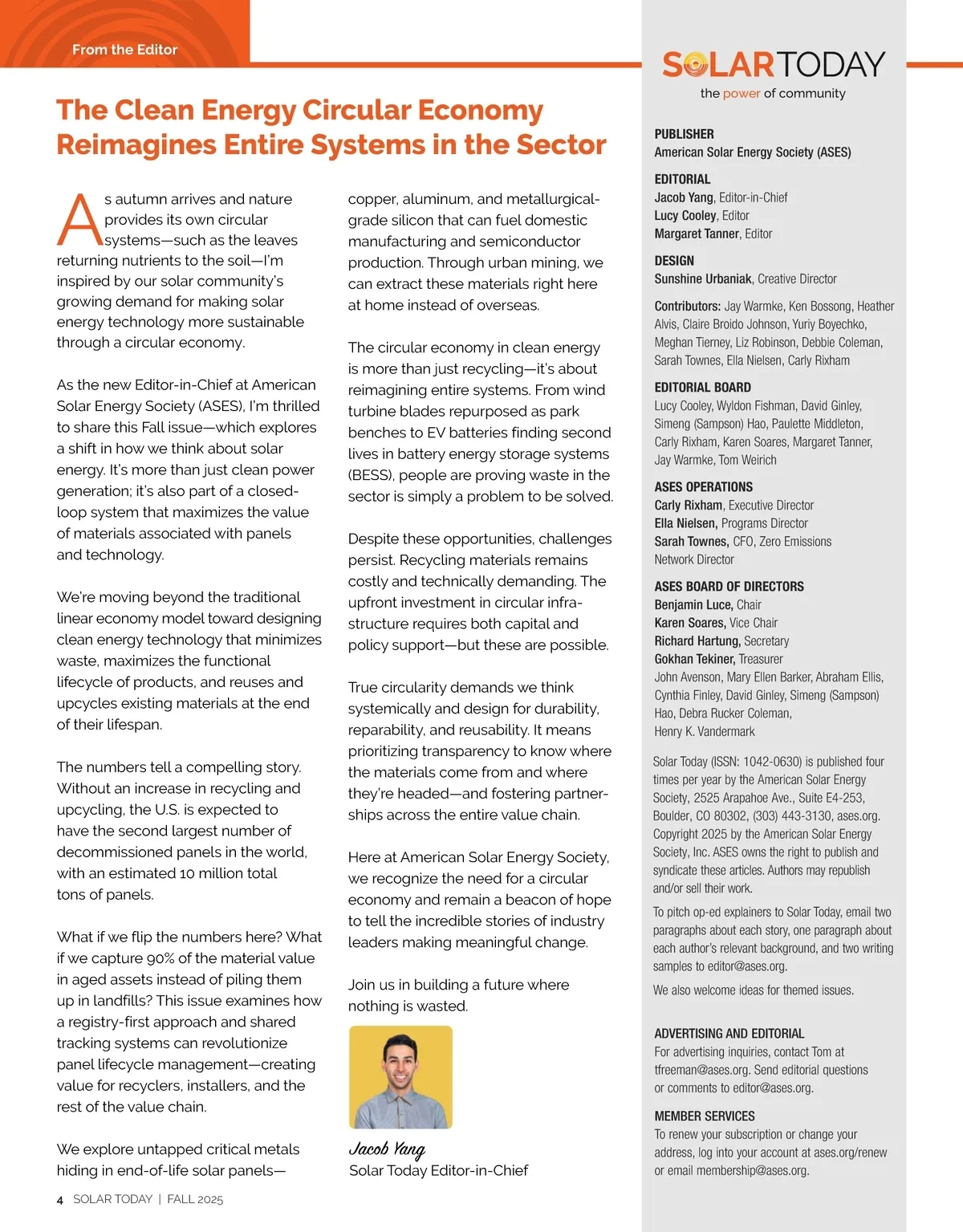 From the Editor

The Clean Energy Circular Economy Reimagines Entire Systems in the Sector

As autumn arrives and nature provides its own circular systems—such as the leaves returning nutrients to the soil—I'm inspired by our solar community's growing demand for making solar energy technology more sustainable through a circular economy.

As the new Editor-in-Chief at American Solar Energy Society (ASES), I'm thrilled to share this Fall issue—which explores a shift in how we think about solar energy. It's more than just clean power generation; it's also part of a closed-loop system that maximizes the value of materials associated with panels and technology.

We're moving beyond the traditional linear economy model toward designing clean energy technology that minimizes waste, maximizes the functional lifecycle of products, and reuses and upcycles existing materials at the end of their lifespan.

The numbers tell a compelling story. Without an increase in recycling and upcycling, the U.S. is expected to have the second largest number of decommissioned panels in the world, with an estimated 10 million total tons of panels.

What if we flip the numbers here? What if we capture 90% of the material value in aged assets instead of piling them up in landfills? This issue examines how a registry-first approach and shared tracking systems can revolutionize panel lifecycle management—creating value for recyclers, installers, and the rest of the value chain.

We explore untapped critical metals hiding in end-of-life solar panels—copper, aluminum, and metallurgical-grade silicon that can fuel domestic manufacturing and semiconductor production. Through urban mining, we can extract these materials right here at home instead of overseas.

The circular economy in clean energy is more than just recycling—it's about reimagining entire systems. From wind turbine blades repurposed as park benches to EV batteries finding second lives in battery energy storage systems (BESS), people are proving waste in the sector is simply a problem to be solved.

Despite these opportunities, challenges persist. Recycling materials remains costly and technically demanding. The upfront investment in circular infrastructure requires both capital and policy support—but these are possible.

True circularity demands we think systemically and design for durability, reparability, and reusability. It means prioritizing transparency to know where the materials come from and where they're headed—and fostering partnerships across the entire value chain.

Here at American Solar Energy Society, we recognize the need for a circular economy and remain a beacon of hope to tell the incredible stories of industry leaders making meaningful change.

Join us in building a future where nothing is wasted.

Jacob Yang
Solar Today Editor-in-Chief

4 SOLAR TODAY | FALL 2025

SOLARTODAY
the power of community

PUBLISHER
American Solar Energy Society (ASES)

EDITORIAL
Jacob Yang, Editor-in-Chief
Lucy Cooley, Editor
Margaret Tanner, Editor

DESIGN
Sunshine Urbaniak, Creative Director

Contributors: Jay Warmke, Ken Bossong, Heather Alvis, Claire Broido Johnson, Yuriy Boyechko, Meghan Tierney, Liz Robinson, Debbie Coleman, Sarah Townes, Ella Nielsen, Carly Rixham

EDITORIAL BOARD
Lucy Cooley, Wyldon Fishman, David Ginley, Simeng (Sampson) Hao, Paulette Middleton, Carly Rixham, Karen Soares, Margaret Tanner, Jay Warmke, Tom Weirich

ASES OPERATIONS
Carly Rixham, Executive Director
Ella Nielsen, Programs Director
Sarah Townes, CFO, Zero Emissions Network Director

ASES BOARD OF DIRECTORS
Benjamin Luce, Chair
Karen Soares, Vice Chair
Richard Hartung, Secretary
Gokhan Tekiner, Treasurer
John Avenson, Mary Ellen Barker, Abraham Ellis, Cynthia Finley, David Ginley, Simeng (Sampson) Hao, Debra Rucker Coleman, Henry K. Vandermark

Solar Today (ISSN: 1042-0630) is published four times per year by the American Solar Energy Society, 2525 Arapahoe Ave., Suite E4-253, Boulder, CO 80302, (303) 443-3130, ases.org. Copyright 2025 by the American Solar Energy Society, Inc. ASES owns the right to publish and syndicate these articles. Authors may republish and/or sell their work.

To pitch op-ed explainers to Solar Today, email two paragraphs about each story, one paragraph about each author's relevant background, and two writing samples to editor@ases.org.

We also welcome ideas for themed issues.

ADVERTISING AND EDITORIAL
For advertising inquiries, contact Tom at tfreeman@ases.org. Send editorial questions or comments to editor@ases.org.

MEMBER SERVICES
To renew your subscription or change your address, log into your account at ases.org/renew or email membership@ases.org.